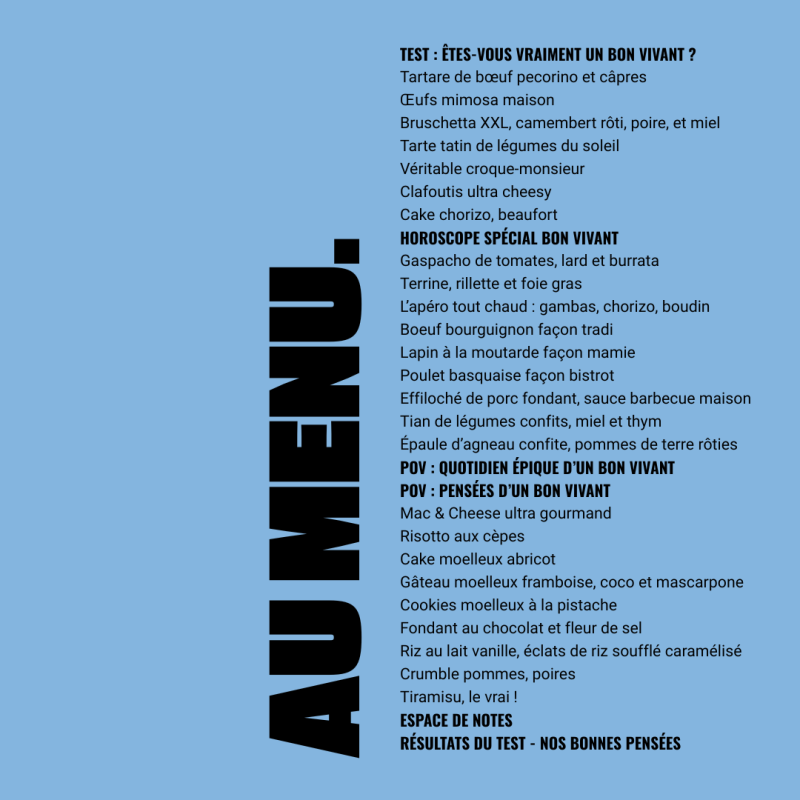 AU MENU.

TEST : ÊTES-VOUS VRAIMENT UN BON VIVANT ?
Tartare de bœuf pecorino et câpres
Œufs mimosa maison
Bruschetta XXL, camembert rôti, poire, et miel
Tarte tatin de légumes du soleil
Véritable croque-monsieur
Clafoutis ultra cheesy
Cake chorizo, beaufort
HOROSCOPE SPÉCIAL BON VIVANT
Gaspacho de tomates, lard et burrata
Terrine, rillette et foie gras
L'apéro tout chaud : gambas, chorizo, boudin
Boeuf bourguignon façon tradi
Lapin à la moutarde façon mamie
Poulet basquaise façon bistrot
Effiloché de porc fondant, sauce barbecue maison
Tian de légumes confits, miel et thym
Épaule d'agneau confite, pommes de terre rôties
POV : QUOTIDIEN ÉPIQUE D'UN BON VIVANT
POV : PENSÉES D'UN BON VIVANT
Mac & Cheese ultra gourmand
Risotto aux cèpes
Cake moelleux abricot
Gâteau moelleux framboise, coco et mascarpone
Cookies moelleux à la pistache
Fondant au chocolat et fleur de sel
Riz au lait vanille, éclats de riz soufflé caramélisé
Crumble pommes, poires
Tiramisu, le vrai !
ESPACE DE NOTES
RÉSULTATS DU TEST - NOS BONNES PENSÉES